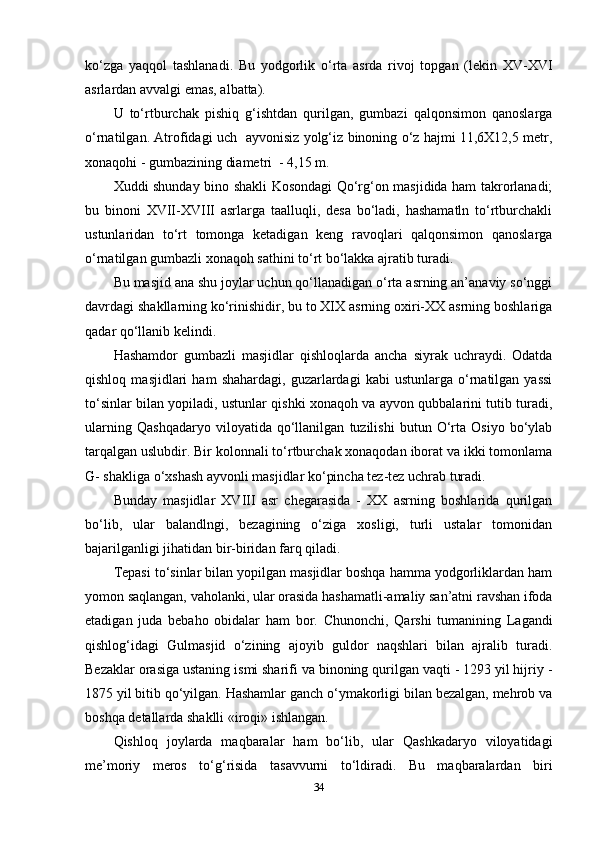 ko‘zga  yaqqol  tashlanadi.  Bu  yodgorlik  o‘rta  asrda  rivoj  topgan  (lekin  XV-XVI asrlardan avvalgi emas, albatta).

U  to‘rtburchak  pishiq  g‘ishtdan  qurilgan,  gumbazi  qalqonsimon  qanoslarga o‘rnatilgan. Atrofidagi uch  ayvonisiz yolg‘iz binoning o‘z hajmi 11,6X12,5 metr, xonaqohi - gumbazining diametri  - 4,15 m.

Xuddi shunday bino shakli Kosondagi Qo‘rg‘on masjidida ham takrorlanadi; bu  binoni  XVII-XVIII  asrlarga  taalluqli,  desa  bo‘ladi,  hashamatln  to‘rtburchakli ustunlaridan  to‘rt  tomonga  ketadigan  keng  ravoqlari  qalqonsimon  qanoslarga o‘rnatilgan gumbazli xonaqoh sathini to‘rt bo‘lakka ajratib turadi.

Bu masjid ana shu joylar uchun qo‘llanadigan o‘rta asrning an’anaviy so‘nggi davrdagi shakllarning ko‘rinishidir, bu to XIX asrning oxiri-XX asrning boshlariga qadar qo‘llanib kelindi.

Hashamdor  gumbazli  masjidlar  qishloqlarda  ancha  siyrak  uchraydi.  Odatda qishloq  masjidlari  ham  shahardagi,  guzarlardagi  kabi  ustunlarga  o‘rnatilgan  yassi to‘sinlar bilan yopiladi, ustunlar qishki xonaqoh va ayvon qubbalarini tutib turadi, ularning  Qashqadaryo  viloyatida  qo‘llanilgan  tuzilishi  butun  O‘rta  Osiyo  bo‘ylab tarqalgan uslubdir. Bir kolonnali to‘rtburchak xonaqodan iborat va ikki tomonlama G- shakliga o‘xshash ayvonli masjidlar ko‘pincha tez-tez uchrab turadi.

Bunday  masjidlar  XVIII  asr  chegarasida  -  XX  asrning  boshlarida  qurilgan bo‘lib,  ular  balandlngi,  bezagining  o‘ziga  xosligi,  turli  ustalar  tomonidan bajarilganligi jihatidan bir-biridan farq qiladi.

Tepasi to‘sinlar bilan yopilgan masjidlar boshqa hamma yodgorliklardan ham yomon saqlangan, vaholanki, ular orasida hashamatli-amaliy san’atni ravshan ifoda etadigan  juda  bebaho  obidalar  ham  bor.  Chunonchi,  Qarshi  tumanining  Lagandi qishlog‘idagi  Gulmasjid  o‘zining  ajoyib  guldor  naqshlari  bilan  ajralib  turadi. Bezaklar orasiga ustaning ismi sharifi va binoning qurilgan vaqti - 1293 yil hijriy - 1875 yil bitib qo‘yilgan. Hashamlar ganch o‘ymakorligi bilan bezalgan, mehrob va boshqa detallarda shaklli «iroqi» ishlangan.

Qishloq  joylarda  maqbaralar  ham  bo‘lib,  ular  Qashkadaryo  viloyatidagi me’moriy  meros  to‘g‘risida  tasavvurni  to‘ldiradi.  Bu  maqbaralardan  biri

34